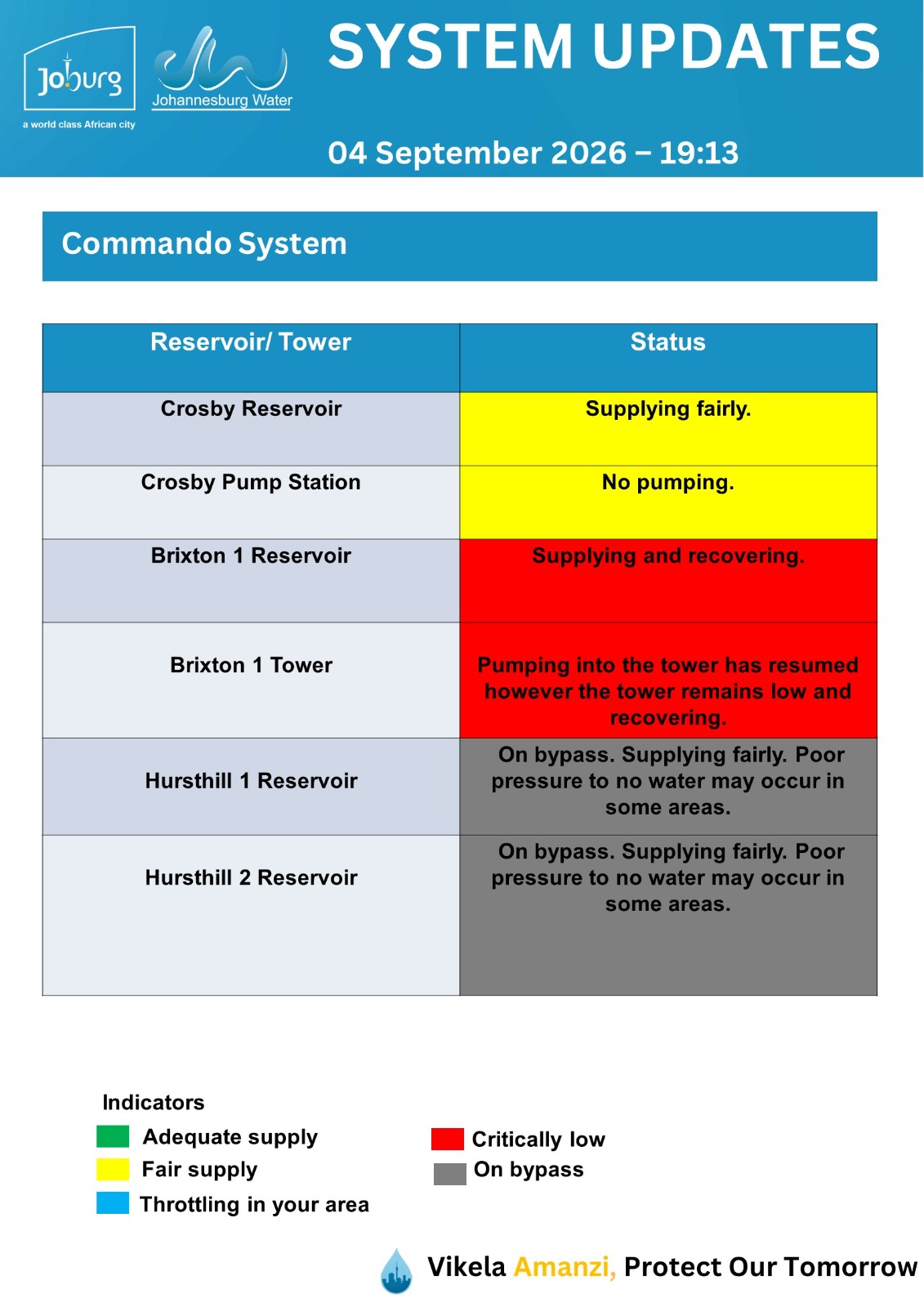 Joburg
a world class African city

Johannesburg Water

SYSTEM UPDATES

04 September 2026 – 19:13

Commando System

| Reservoir/ Tower | Status |
|---|---|
| Crosby Reservoir | Supplying fairly. |
| Crosby Pump Station | No pumping. |
| Brixton 1 Reservoir | Supplying and recovering. |
| Brixton 1 Tower | Pumping into the tower has resumed however the tower remains low and recovering. |
| Hursthill 1 Reservoir | On bypass. Supplying fairly. Poor pressure to no water may occur in some areas. |
| Hursthill 2 Reservoir | On bypass. Supplying fairly. Poor pressure to no water may occur in some areas. |

Indicators

Adequate supply
Fair supply
Throttling in your area

Critically low
On bypass

Vikela Amanzi, Protect Our Tomorrow